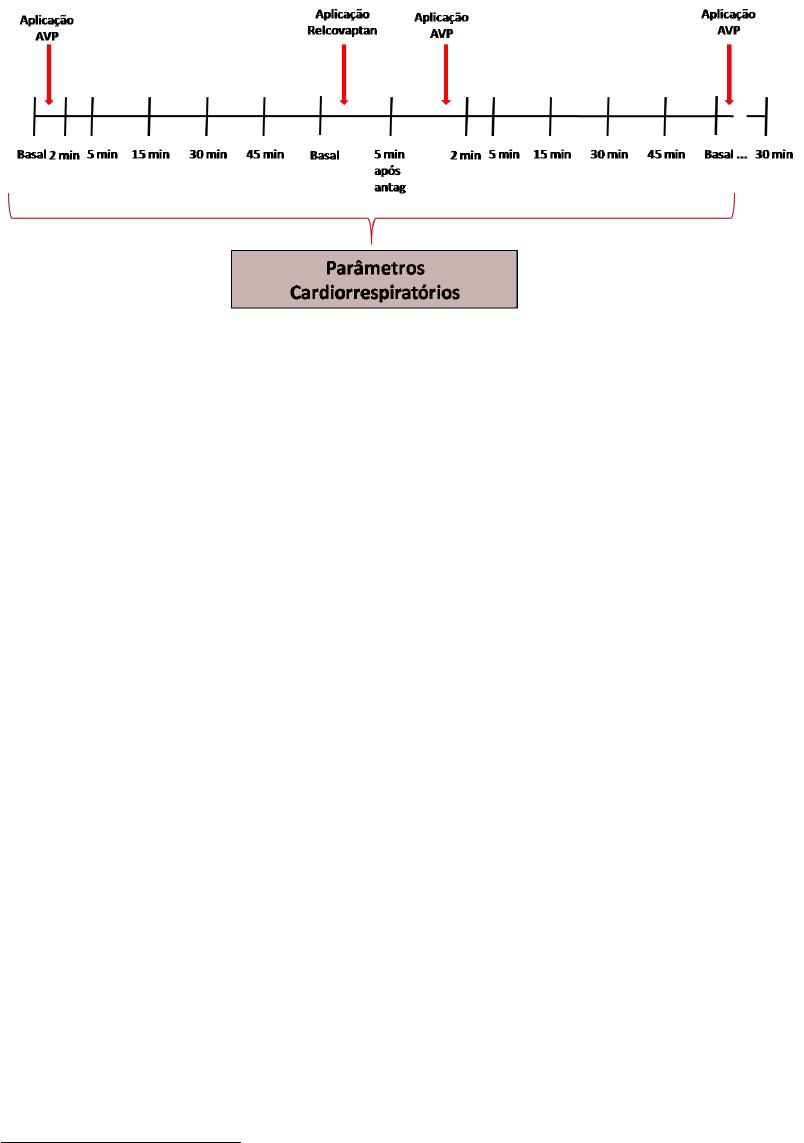 Aplicação AVP

Aplicação Relcovaptan

Aplicação AVP

Aplicação AVP

Basal 2 min 5 min 15 min 30 min 45 min Basal 5 min após antag 2 min 5 min 15 min 30 min 45 min Basal ... 30 min

Parâmetros Cardiorrespiratórios